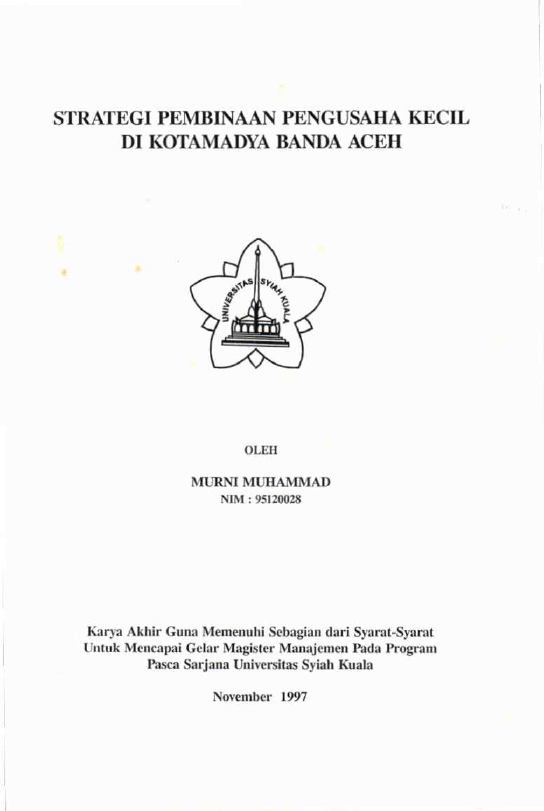 STRATEGI PEMBINAAN PENGUSAHA KECIL
DI KOTAMADYA BANDA ACEH

UNIVERSITAS SYIAH KUALA

OLEH

MURNI MUHAMMAD
NIM : 95120028

Karya Akhir Guna Memenuhi Sebagian dari Syarat-Syarat Untuk Mencapai Gelar Magister Manajemen Pada Program Pasca Sarjana Universitas Syiah Kuala

November 1997